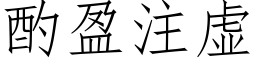 酌盈注虚